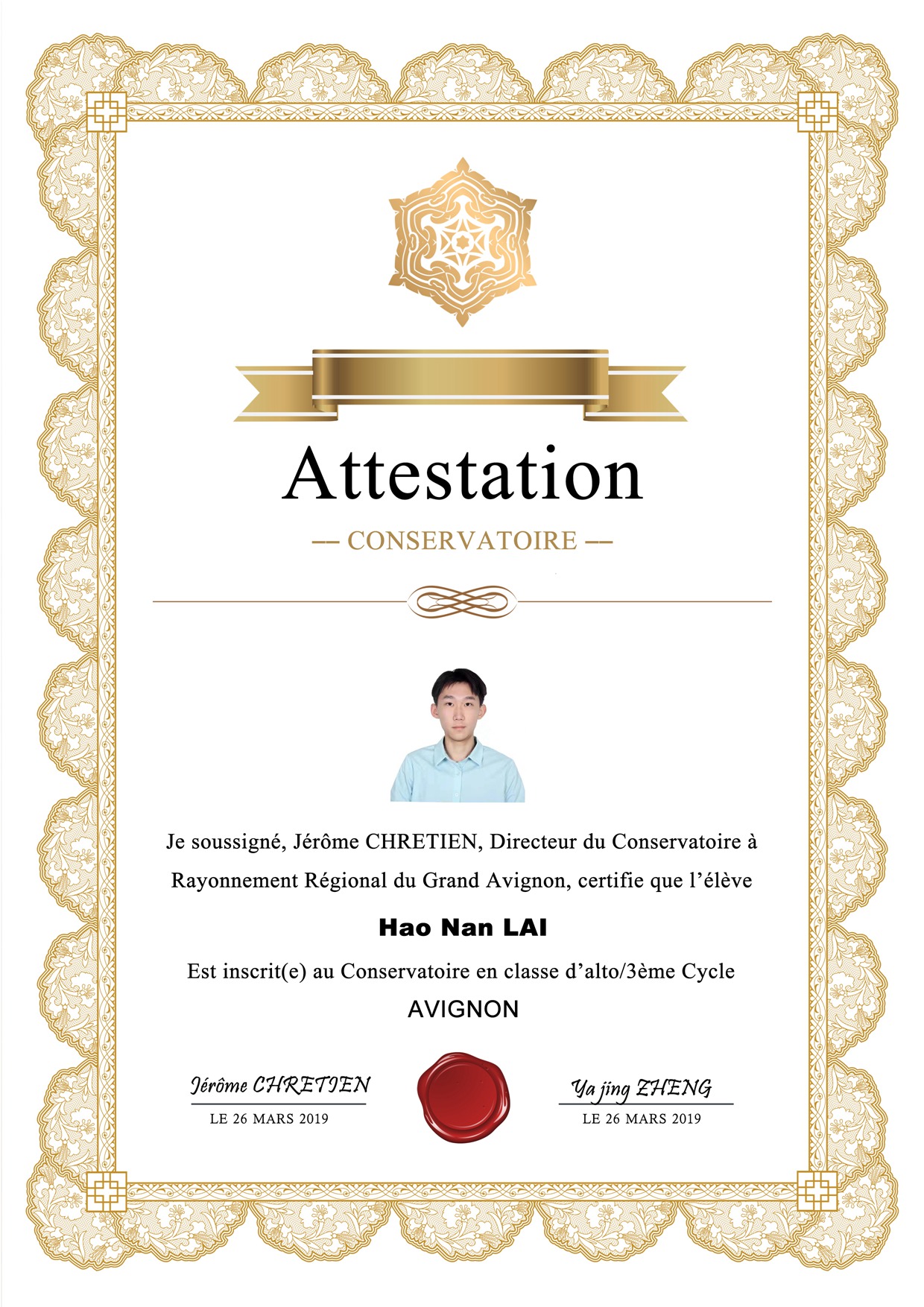 Attestation

— CONSERVATOIRE —

Je soussigné, Jérôme CHRETIEN, Directeur du Conservatoire à Rayonnement Régional du Grand Avignon, certifie que l'élève

Hao Nan LAI

Est inscrit(e) au Conservatoire en classe d'alto/3ème Cycle

AVIGNON

Jérôme CHRETIEN
LE 26 MARS 2019

Ya jing ZHENG
LE 26 MARS 2019